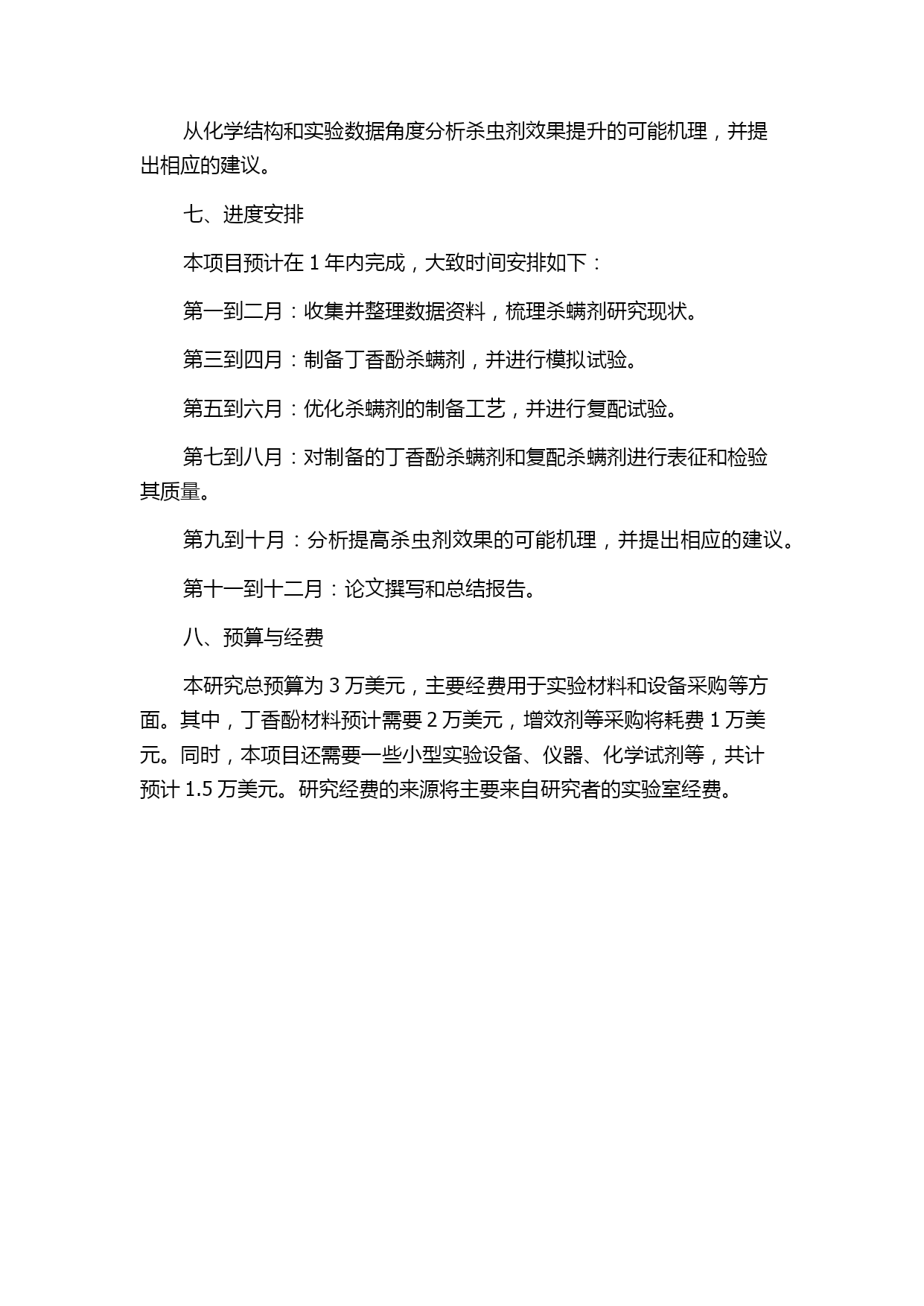 从化学结构和实验数据角度分析杀虫剂效果提升的可能机理，并提出相应的建议。

七、进度安排

本项目预计在 1 年内完成，大致时间安排如下：

第一到二月：收集并整理数据资料，梳理杀螨剂研究现状。

第三到四月：制备丁香酚杀螨剂，并进行模拟试验。

第五到六月：优化杀螨剂的制备工艺，并进行复配试验。

第七到八月：对制备的丁香酚杀螨剂和复配杀螨剂进行表征和检验其质量。

第九到十月：分析提高杀虫剂效果的可能机理，并提出相应的建议。

第十一到十二月：论文撰写和总结报告。

八、预算与经费

本研究总预算为 3 万美元，主要经费用于实验材料和设备采购等方面。其中，丁香酚材料预计需要 2 万美元，增效剂等采购将耗费 1 万美元。同时，本项目还需要一些小型实验设备、仪器、化学试剂等，共计预计 1.5 万美元。研究经费的来源将主要来自研究者的实验室经费。